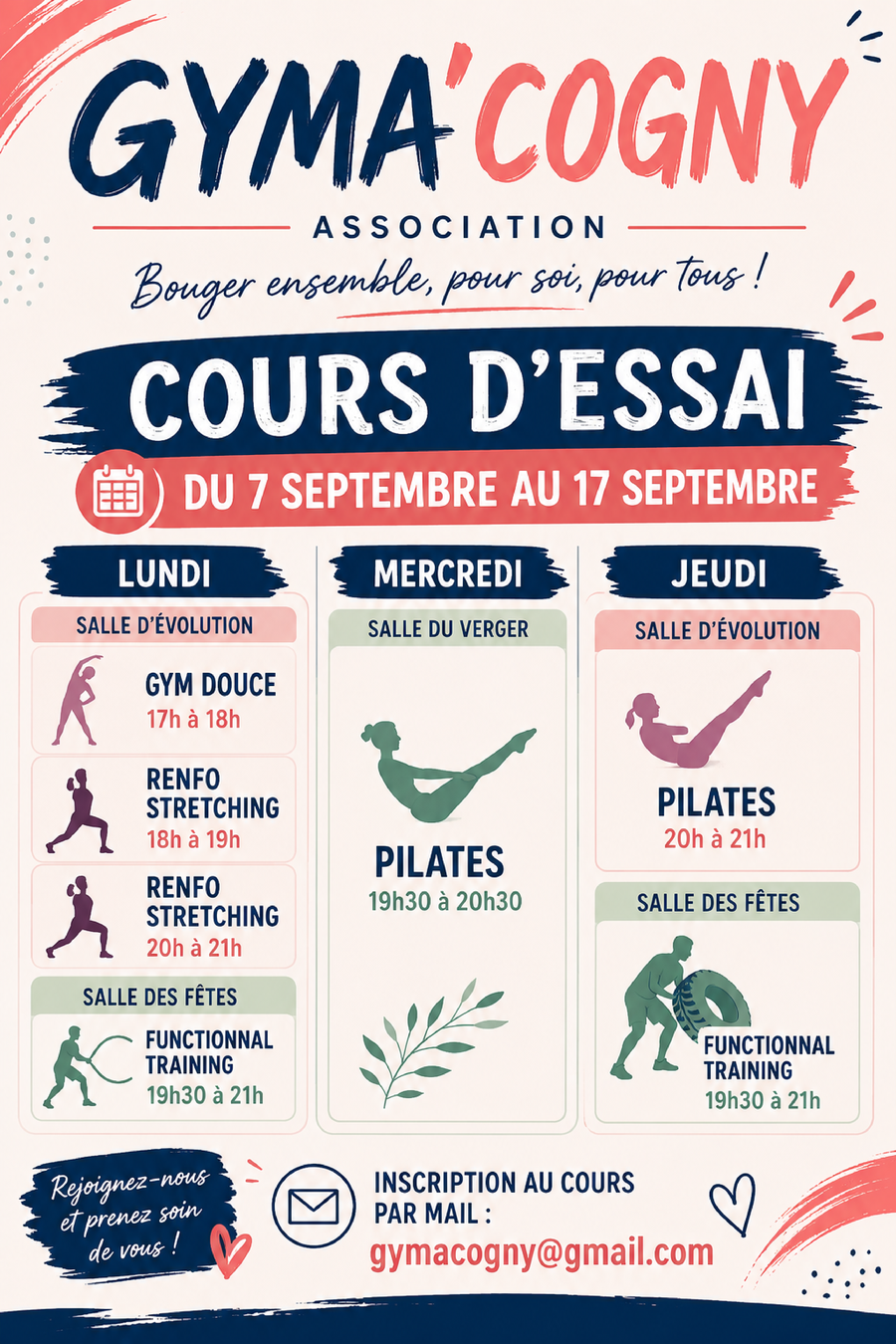 GYMA'COGNY

ASSOCIATION

Bouger ensemble, pour soi, pour tous !

COURS D'ESSAI

DU 7 SEPTEMBRE AU 17 SEPTEMBRE

LUNDI

SALLE D'ÉVOLUTION

GYM DOUCE
17h à 18h

RENFO
STRETCHING
18h à 19h

RENFO
STRETCHING
20h à 21h

SALLE DES FÊTES

FUNCTIONNAL
TRAINING
19h30 à 21h

MERCREDI

SALLE DU VERGER

PILATES
19h30 à 20h30

JEUDI

SALLE D'ÉVOLUTION

PILATES
20h à 21h

SALLE DES FÊTES

FUNCTIONNAL
TRAINING
19h30 à 21h

Rejoignez-nous et prenez soin de vous !

INSCRIPTION AU COURS
PAR MAIL :
gymacogny@gmail.com